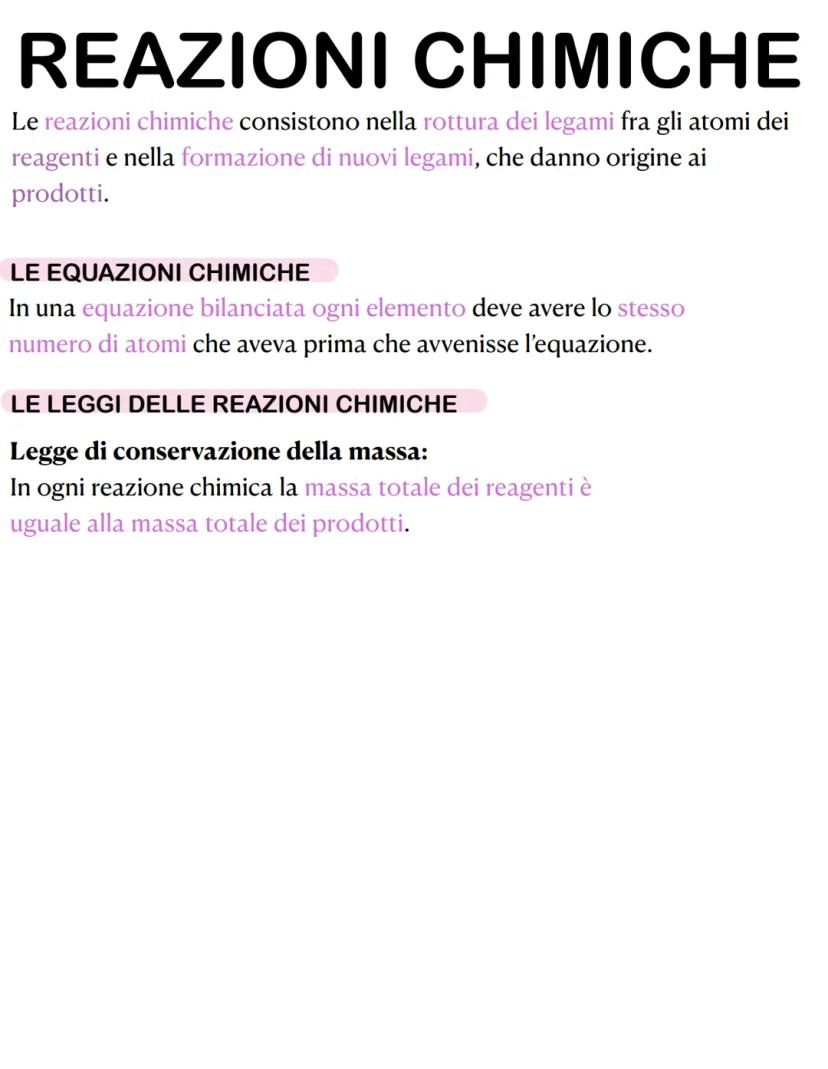 REAZIONI CHIMICHE

Le reazioni chimiche consistono nella rottura dei legami fra gli atomi dei reagenti e nella formazione di nuovi legami, che danno origine ai prodotti.

LE EQUAZIONI CHIMICHE

In una equazione bilanciata ogni elemento deve avere lo stesso numero di atomi che aveva prima che avvenisse l'equazione.

LE LEGGI DELLE REAZIONI CHIMICHE

Legge di conservazione della massa:

In ogni reazione chimica la massa totale dei reagenti è uguale alla massa totale dei prodotti.